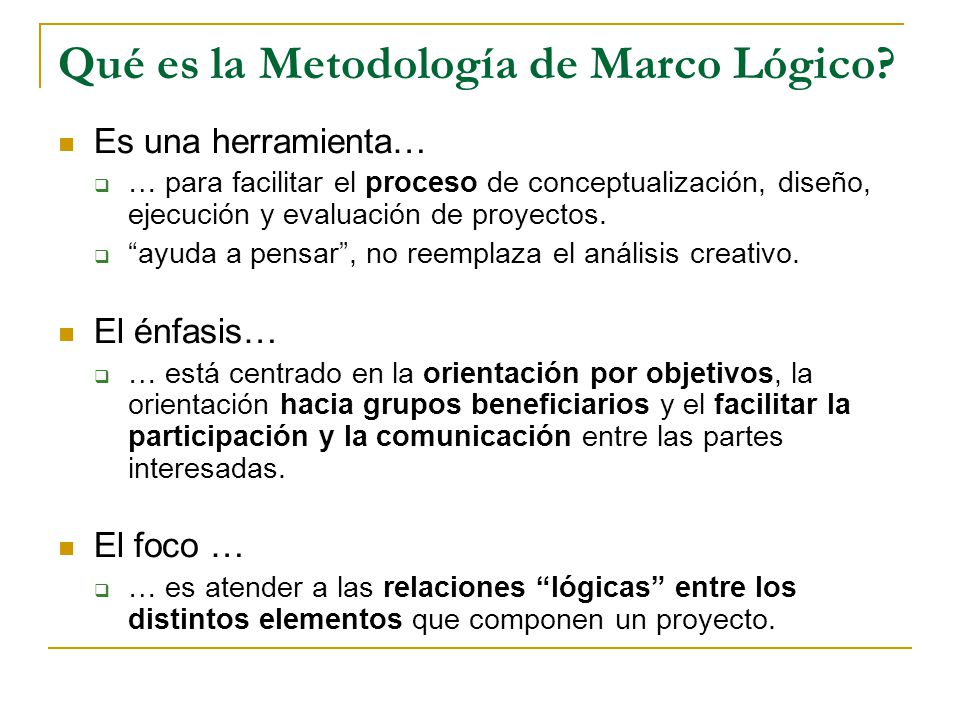 Qué es la Metodología de Marco Lógico?

Es una herramienta…

… para facilitar el proceso de conceptualización, diseño, ejecución y evaluación de proyectos.

“ayuda a pensar”, no reemplaza el análisis creativo.

El énfasis…

… está centrado en la orientación por objetivos, la orientación hacia grupos beneficiarios y el facilitar la participación y la comunicación entre las partes interesadas.

El foco …

… es atender a las relaciones “lógicas” entre los distintos elementos que componen un proyecto.